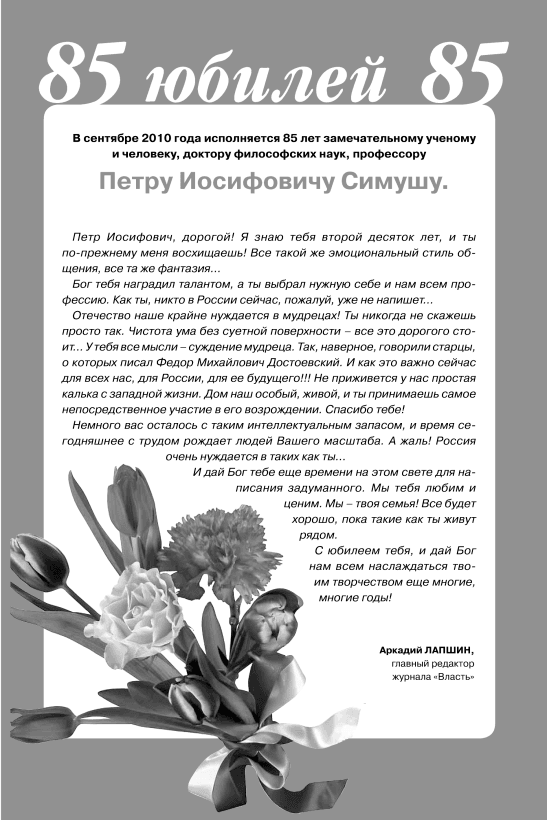 85 юбилей 85

В сентябре 2010 года исполняется 85 лет замечательному ученому и человеку, доктору философских наук, профессору

Петру Иосифовичу Симушу.

Петр Иосифович, дорогой! Я знаю тебя второй десяток лет, и ты по-прежнему меня восхищаешь! Все такой же эмоциональный стиль общения, все та же фантазия...

Бог тебя наградил талантом, а ты выбрал нужную себе и нам всем профессию. Как ты, никто в России сейчас, пожалуй, уже не напишет...

Отечество наше крайне нуждается в мудрецах! Ты никогда не скажешь просто так. Чистота ума без суетной поверхности – все это дорогого стоит... У тебя все мысли – суждение мудреца. Так, наверное, говорили старцы, о которых писал Федор Михайлович Достоевский. И как это важно сейчас для всех нас, для России, для ее будущего!!! Не приживется у нас простая калька с западной жизни. Дом наш особый, живой, и ты принимаешь самое непосредственное участие в его возрождении. Спасибо тебе!

Немного вас осталось с таким интеллектуальным запасом, и время сегодняшнее с трудом рождает людей Вашего масштаба. А жаль! Россия очень нуждается в таких как ты...

И дай Бог тебе еще времени на этом свете для написания задуманного. Мы тебя любим и ценим. Мы – твоя семья! Все будет хорошо, пока такие как ты живут рядом.

С юбилеем тебя, и дай Бог нам всем наслаждаться твоим творчеством еще многие, многие годы!

Аркадий ЛАПШИН,
главный редактор
журнала «Власть»